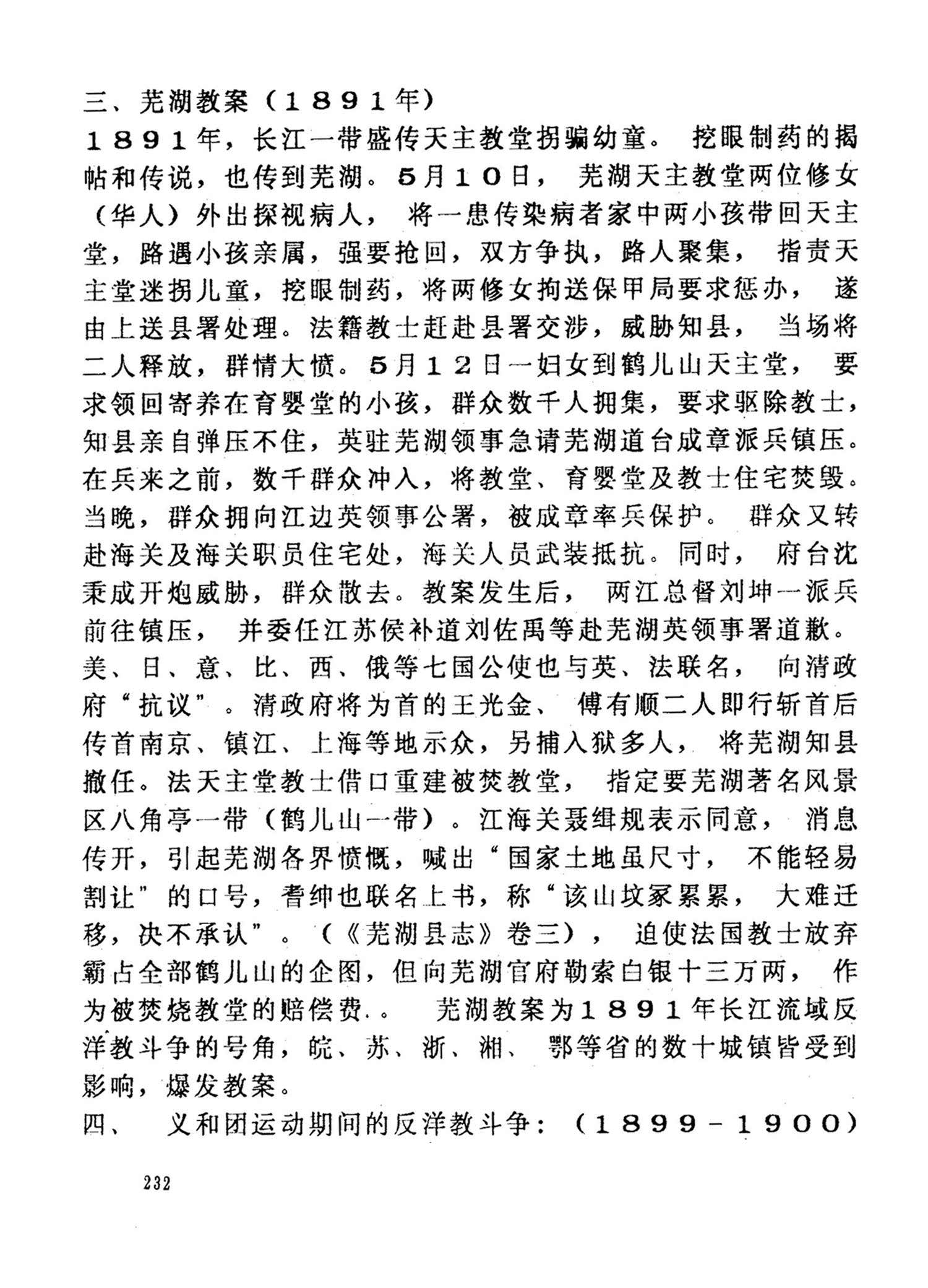 三、芜湖教案（1891年）

1891年，长江一带盛传天主教堂拐骗幼童。挖眼制药的揭帖和传说，也传到芜湖。5月10日，芜湖天主教堂两位修女（华人）外出探视病人，将一患传染病者家中两小孩带回天主堂，路遇小孩亲属，强要抢回，双方争执，路人聚集，指责天主堂迷拐儿童，挖眼制药，将两修女拘送保甲局要求惩办，遂由上送县署处理。法籍教士赶赴县署交涉，威胁知县，当场将二人释放，群情大愤。5月12日一妇女到鹤儿山天主堂，要求领回寄养在育婴堂的小孩，群众数千人拥集，要求驱除教士，知县亲自弹压不住，英驻芜湖领事急请芜湖道台成章派兵镇压。在兵来之前，数千群众冲入，将教堂、育婴堂及教士住宅焚毁。当晚，群众拥向江边英领事公署，被成章率兵保护。群众又转赴海关及海关职员住宅处，海关人员武装抵抗。同时，府台沈秉成开炮威胁，群众散去。教案发生后，两江总督刘坤一派兵前往镇压，并委任江苏侯补道刘佐禹等赴芜湖英领事署道歉。美、日、意、比、西、俄等七国公使也与英、法联名，向清政府“抗议”。清政府将为首的王光金、傅有顺二人即行斩首后传首南京、镇江、上海等地示众，另捕入狱多人，将芜湖知县撤任。法天主堂教士借口重建被焚教堂，指定要芜湖著名风景区八角亭一带（鹤儿山一带）。江海关聂缉规表示同意，消息传开，引起芜湖各界愤慨，喊出“国家土地虽尺寸，不能轻易割让”的口号，耆绅也联名上书，称“该山坟冢累累，大难迁移，决不承认”。（《芜湖县志》卷三），迫使法国教士放弃霸占全部鹤儿山的企图，但向芜湖官府勒索白银十三万两，作为被焚烧教堂的赔偿费.。芜湖教案为1891年长江流域反洋教斗争的号角，皖、苏、浙、湘、鄂等省的数十城镇皆受到影响，爆发教案。

四、义和团运动期间的反洋教斗争：（1899-1900）

232